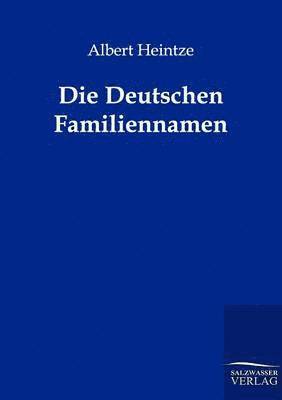 Albert Heintze

Die Deutschen Familiennamen

SALZWASSER VERLAG